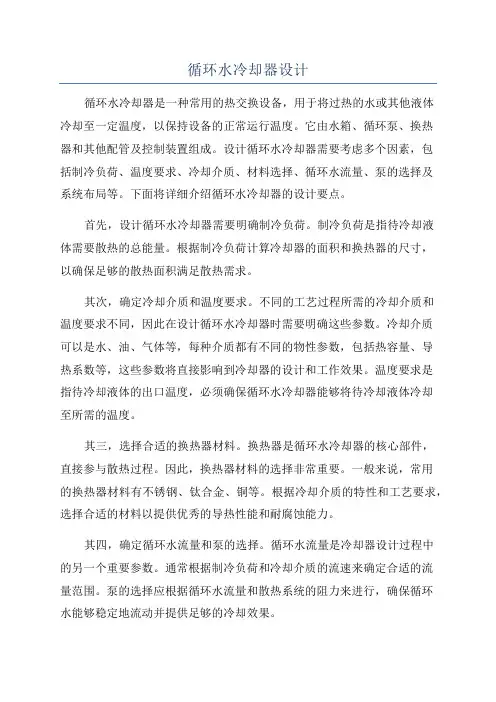 循环水冷却器设计

循环水冷却器是一种常用的热交换设备，用于将过热的水或其他液体冷却至一定温度，以保持设备的正常运行温度。它由水箱、循环泵、换热器和其他配管及控制装置组成。设计循环水冷却器需要考虑多个因素，包括制冷负荷、温度要求、冷却介质、材料选择、循环水流量、泵的选择及系统布局等。下面将详细介绍循环水冷却器的设计要点。

首先，设计循环水冷却器需要明确制冷负荷。制冷负荷是指待冷却液体需要散热的总能量。根据制冷负荷计算冷却器的面积和换热器的尺寸，以确保足够的散热面积满足散热需求。

其次，确定冷却介质和温度要求。不同的工艺过程所需的冷却介质和温度要求不同，因此在设计循环水冷却器时需要明确这些参数。冷却介质可以是水、油、气体等，每种介质都有不同的物性参数，包括热容量、导热系数等，这些参数将直接影响到冷却器的设计和工作效果。温度要求是指待冷却液体的出口温度，必须确保循环水冷却器能够将待冷却液体冷却至所需的温度。

其三，选择合适的换热器材料。换热器是循环水冷却器的核心部件，直接参与散热过程。因此，换热器材料的选择非常重要。一般来说，常用的换热器材料有不锈钢、钛合金、铜等。根据冷却介质的特性和工艺要求，选择合适的材料以提供优秀的导热性能和耐腐蚀能力。

其四，确定循环水流量和泵的选择。循环水流量是冷却器设计过程中的另一个重要参数。通常根据制冷负荷和冷却介质的流速来确定合适的流量范围。泵的选择应根据循环水流量和散热系统的阻力来进行，确保循环水能够稳定地流动并提供足够的冷却效果。